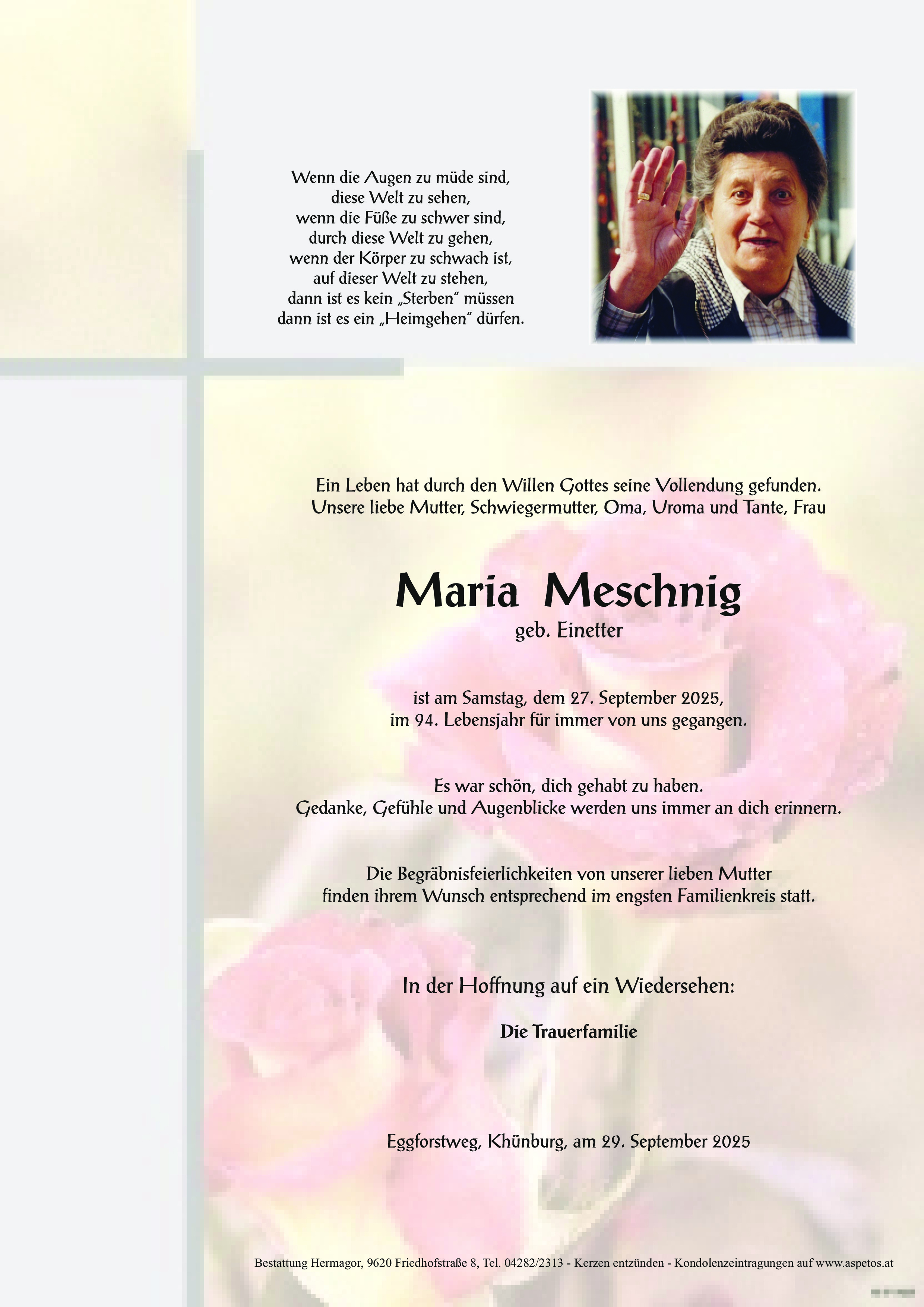 Wenn die Augen zu müde sind,
diese Welt zu sehen,
wenn die Füße zu schwer sind,
durch diese Welt zu gehen,
wenn der Körper zu schwach ist,
auf dieser Welt zu stehen,
dann ist es kein „Sterben" müssen
dann ist es ein „Heimgehen" dürfen.

Ein Leben hat durch den Willen Gottes seine Vollendung gefunden.
Unsere liebe Mutter, Schwiegermutter, Oma, Uroma und Tante, Frau

Maria Meschnig
geb. Einetter

ist am Samstag, dem 27. September 2025,
im 94. Lebensjahr für immer von uns gegangen.

Es war schön, dich gehabt zu haben.
Gedanke, Gefühle und Augenblicke werden uns immer an dich erinnern.

Die Begräbnisfeierlichkeiten von unserer lieben Mutter
finden ihrem Wunsch entsprechend im engsten Familienkreis statt.

In der Hoffnung auf ein Wiedersehen:

Die Trauerfamilie

Eggforstweg, Khünburg, am 29. September 2025

Bestattung Hermagor, 9620 Friedhofstraße 8, Tel. 04282/2313 - Kerzen entzünden - Kondolenzeintragungen auf www.aspetos.at